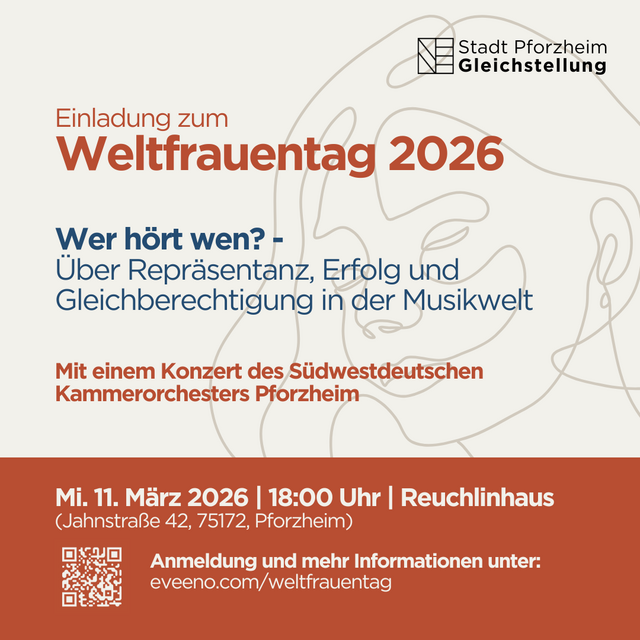 Stadt Pforzheim
Gleichstellung

Einladung zum
Weltfrauentag 2026

Wer hört wen? -
Über Repräsentanz, Erfolg und Gleichberechtigung in der Musikwelt

Mit einem Konzert des Südwestdeutschen Kammerorchesters Pforzheim

Mi. 11. März 2026 | 18:00 Uhr | Reuchlinhaus
(Jahnstraße 42, 75172, Pforzheim)

Anmeldung und mehr Informationen unter:
eveeno.com/weltfrauentag